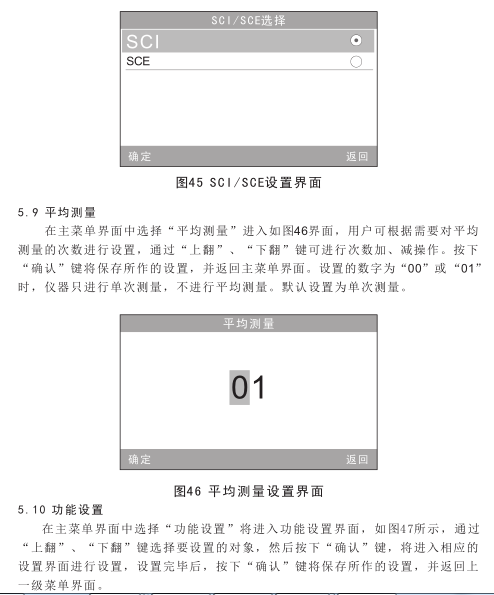 SCI/SCE选择

SCI

SCE

确定 返回

图45 SCI/SCE设置界面

5.9 平均测量

在主菜单界面中选择“平均测量”进入如图46界面，用户可根据需要对平均测量的次数进行设置，通过“上翻”、“下翻”键可进行次数加、减操作。按下“确认”键将保存所作的设置，并返回主菜单界面。设置的数字为“00”或“01”时，仪器只进行单次测量，不进行平均测量。默认设置为单次测量。

平均测量

01

确定 返回

图46 平均测量设置界面

5.10 功能设置

在主菜单界面中选择“功能设置”将进入功能设置界面，如图47所示，通过“上翻”、“下翻”键选择要设置的对象，然后按下“确认”键，将进入相应的设置界面进行设置，设置完毕后，按下“确认”键将保存所作的设置，并返回上一级菜单界面。